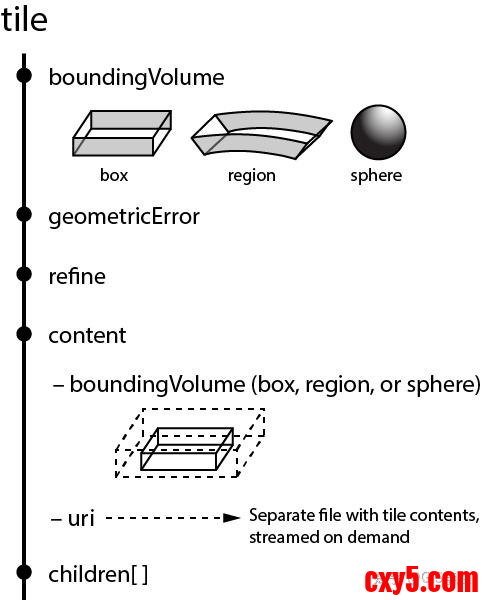 tile

boundingVolume

box

region

sphere

geometricError

refine

content

– boundingVolume (box, region, or sphere)

– uri

Separate file with tile contents, streamed on demand

children[ ]

cxy5.com